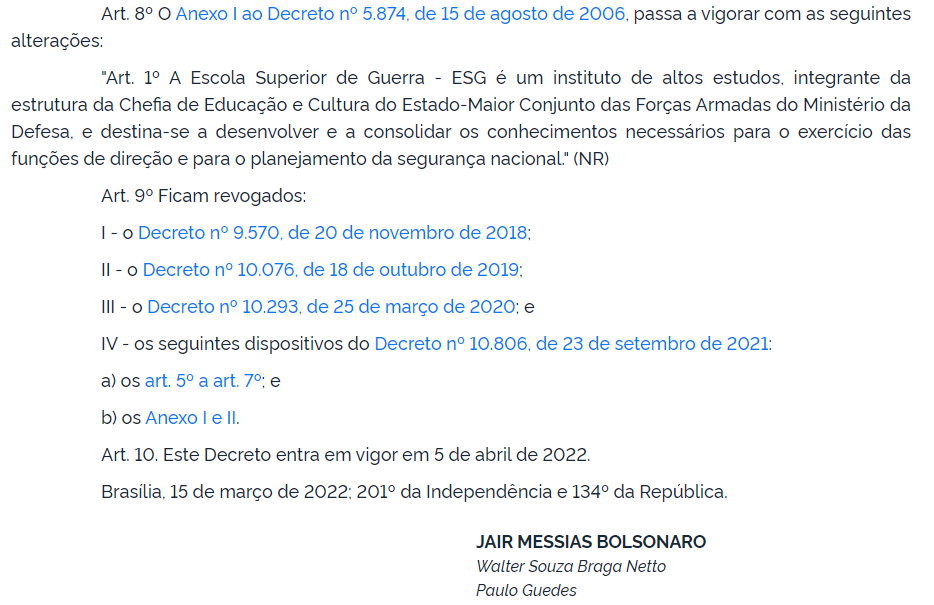 Art. 8º O Anexo I ao Decreto nº 5.874, de 15 de agosto de 2006, passa a vigorar com as seguintes alterações:

"Art. 1º A Escola Superior de Guerra - ESG é um instituto de altos estudos, integrante da estrutura da Chefia de Educação e Cultura do Estado-Maior Conjunto das Forças Armadas do Ministério da Defesa, e destina-se a desenvolver e a consolidar os conhecimentos necessários para o exercício das funções de direção e para o planejamento da segurança nacional." (NR)

Art. 9º Ficam revogados:

I - o Decreto nº 9.570, de 20 de novembro de 2018;

II - o Decreto nº 10.076, de 18 de outubro de 2019;

III - o Decreto nº 10.293, de 25 de março de 2020; e

IV - os seguintes dispositivos do Decreto nº 10.806, de 23 de setembro de 2021:

a) os art. 5º a art. 7º; e

b) os Anexo I e II.

Art. 10. Este Decreto entra em vigor em 5 de abril de 2022.

Brasília, 15 de março de 2022; 201º da Independência e 134º da República.

JAIR MESSIAS BOLSONARO
Walter Souza Braga Netto
Paulo Guedes